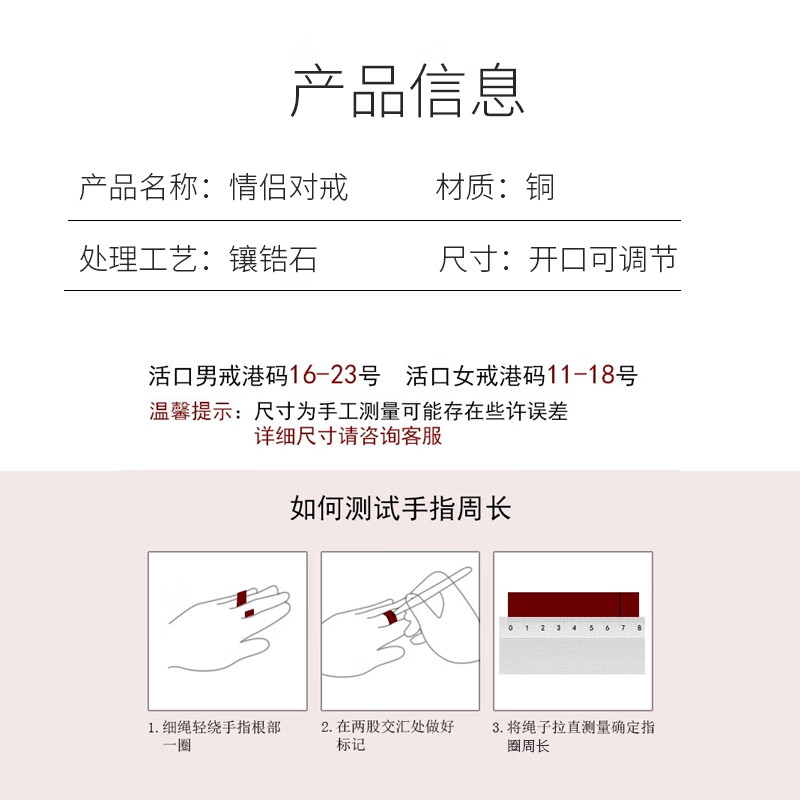 产品信息

产品名称：情侣对戒　　材质：铜

处理工艺：镶锆石　　尺寸：开口可调节

活口男戒港码16-23号　活口女戒港码11-18号

温馨提示：尺寸为手工测量可能存在些许误差
详细尺寸请咨询客服

如何测试手指周长

0 1 2 3 4 5 6 7 8

1. 细绳轻绕手指根部一圈

2. 在两股交汇处做好标记

3. 将绳子拉直测量确定指圈周长